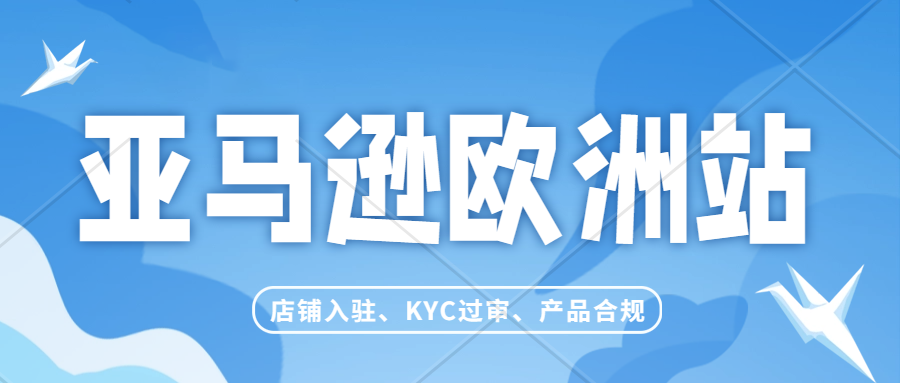 亚马逊欧洲站

店铺入驻、KYC过审、产品合规